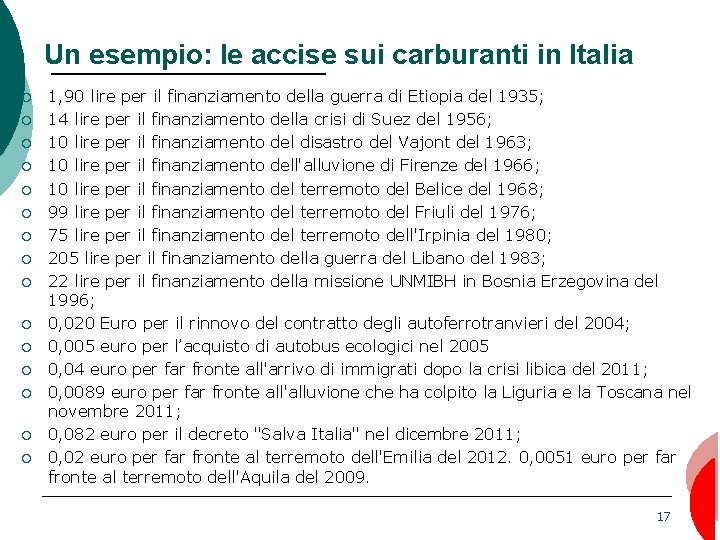 Un esempio: le accise sui carburanti in Italia

- 1,90 lire per il finanziamento della guerra di Etiopia del 1935;
- 14 lire per il finanziamento della crisi di Suez del 1956;
- 10 lire per il finanziamento del disastro del Vajont del 1963;
- 10 lire per il finanziamento dell'alluvione di Firenze del 1966;
- 10 lire per il finanziamento del terremoto del Belice del 1968;
- 99 lire per il finanziamento del terremoto del Friuli del 1976;
- 75 lire per il finanziamento del terremoto dell'Irpinia del 1980;
- 205 lire per il finanziamento della guerra del Libano del 1983;
- 22 lire per il finanziamento della missione UNMIBH in Bosnia Erzegovina del 1996;
- 0,020 Euro per il rinnovo del contratto degli autoferrotranvieri del 2004;
- 0,005 euro per l'acquisto di autobus ecologici nel 2005
- 0,04 euro per far fronte all'arrivo di immigrati dopo la crisi libica del 2011;
- 0,0089 euro per far fronte all'alluvione che ha colpito la Liguria e la Toscana nel novembre 2011;
- 0,082 euro per il decreto "Salva Italia" nel dicembre 2011;
- 0,02 euro per far fronte al terremoto dell'Emilia del 2012. 0,0051 euro per far fronte al terremoto dell'Aquila del 2009.

17